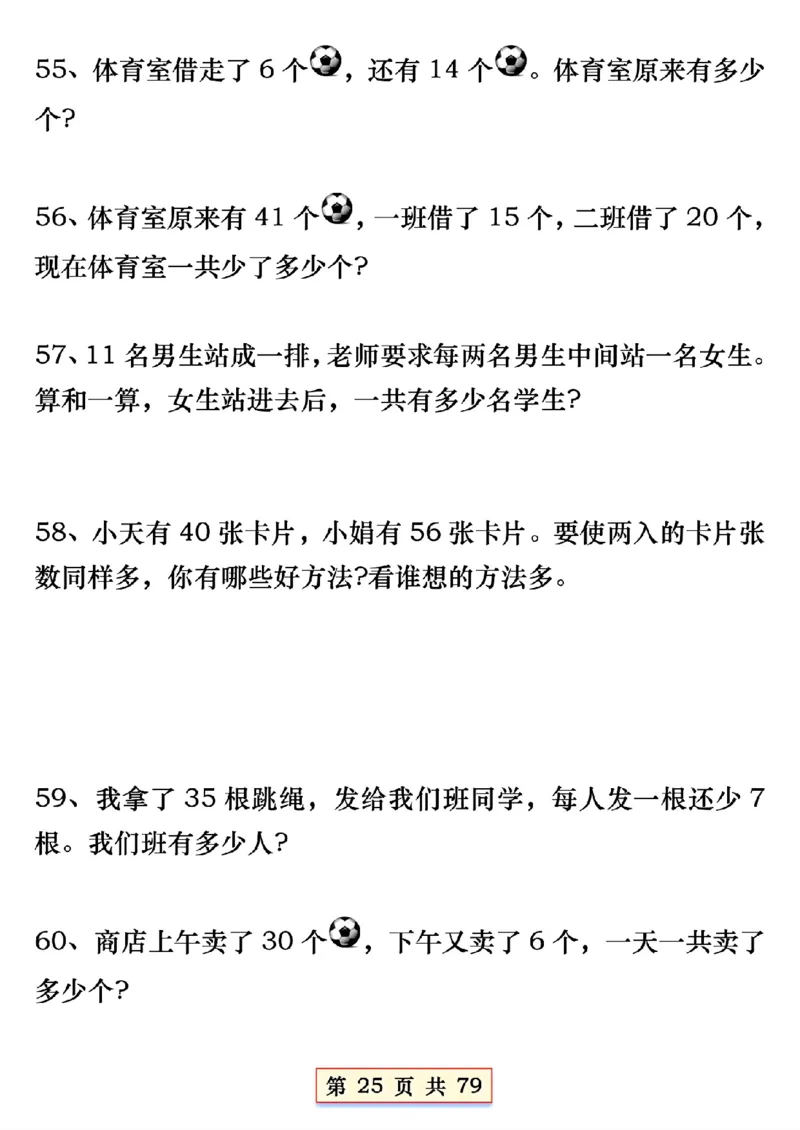 55、体育室借走了 6 个，还有 14 个。体育室原来有多少个?

56、体育室原来有 41 个，一班借了 15 个，二班借了 20 个，现在体育室一共少了多少个?

57、11 名男生站成一排，老师要求每两名男生中间站一名女生。算和一算，女生站进去后，一共有多少名学生?

58、小天有 40 张卡片，小娟有 56 张卡片。要使两入的卡片张数同样多，你有哪些好方法?看谁想的方法多。

59、我拿了 35 根跳绳，发给我们班同学，每人发一根还少 7 根。我们班有多少人?

60、商店上午卖了 30 个，下午又卖了 6 个，一天一共卖了多少个?

第 25 页 共 79